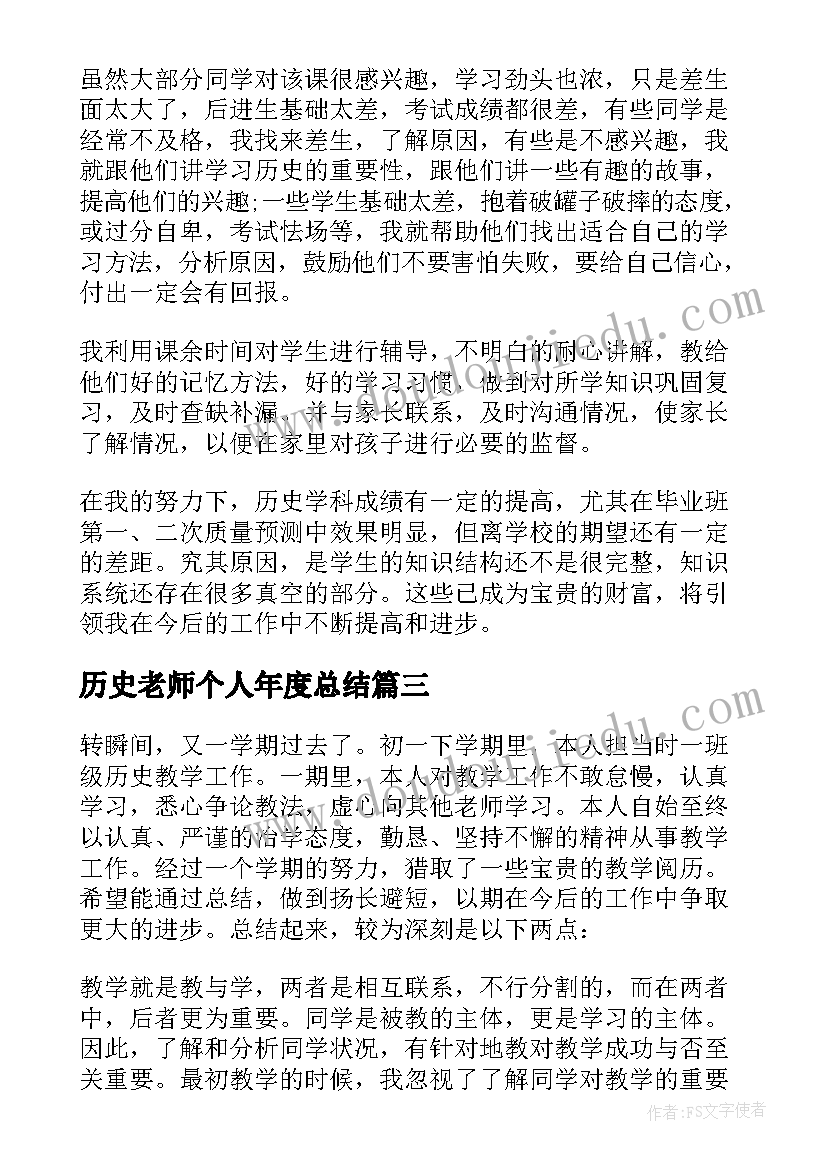 虽然大部分同学对该课很感兴趣，学习劲头也浓，只是差生面太大了，后进生基础太差，考试成绩都很差，有些同学是经常不及格，我找来差生，了解原因，有些是不感兴趣，我就跟他们讲学习历史的重要性，跟他们讲一些有趣的故事，提高他们的兴趣;一些学生基础太差，抱着破罐子破摔的态度，或过分自卑，考试怯场等，我就帮助他们找出适合自己的学习方法，分析原因，鼓励他们不要害怕失败，要给自己信心，付出一定会有回报。

我利用课余时间对学生进行辅导，不明白的耐心讲解，教给他们好的记忆方法，好的学习习惯，做到对所学知识巩固复习，及时查缺补漏。并与家长联系，及时沟通情况，使家长了解情况，以便在家里对孩子进行必要的监督。

在我的努力下，历史学科成绩有一定的提高，尤其在毕业班第一、二次质量预测中效果明显，但离学校的期望还有一定的差距。究其原因，是学生的知识结构还不是很完整，知识系统还存在很多真空的部分。这些已成为宝贵的财富，将引领我在今后的工作中不断提高和进步。

历史老师个人年度总结篇三

转瞬间，又一学期过去了。初一下学期里，本人担当时一班级历史教学工作。一期里，本人对教学工作不敢怠慢，认真学习，悉心争论教法，虚心向其他老师学习。本人自始至终以认真、严谨的治学态度，勤恳、坚持不懈的精神从事教学工作。经过一个学期的努力，猎取了一些宝贵的教学阅历。希望能通过总结，做到扬长避短，以期在今后的工作中争取更大的进步。总结起来，较为深刻是以下两点：

教学就是教与学，两者是相互联系，不行分割的，而在两者中，后者更为重要。同学是被教的主体，更是学习的主体。因此，了解和分析同学状况，有针对地教对教学成功与否至关重要。最初教学的时候，我忽视了了解同学对教学的重要

作者：FS文字使者